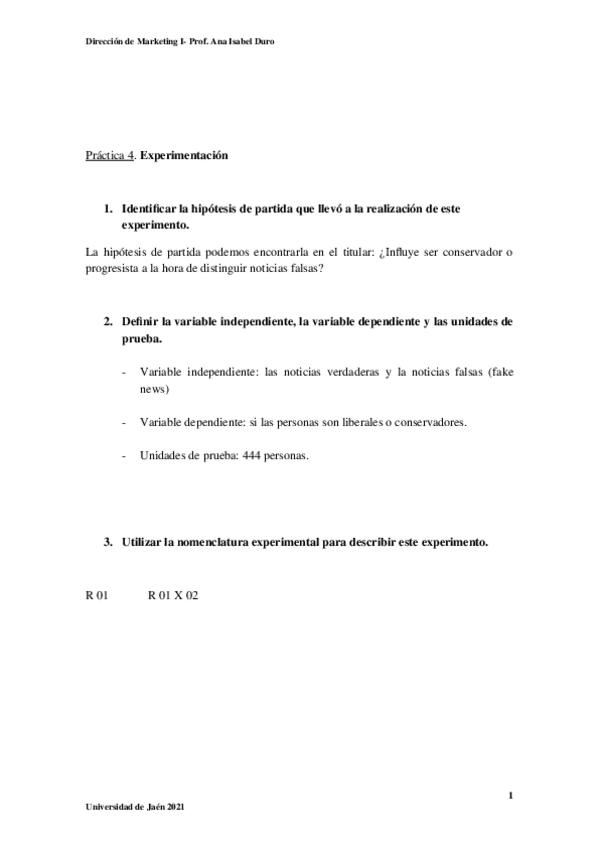 Dirección de Marketing I- Prof. Ana Isabel Duro

Práctica 4. Experimentación

1. Identificar la hipótesis de partida que llevó a la realización de este experimento.

La hipótesis de partida podemos encontrarla en el titular: ¿Influye ser conservador o progresista a la hora de distinguir noticias falsas?

2. Definir la variable independiente, la variable dependiente y las unidades de prueba.

- Variable independiente: las noticias verdaderas y la noticias falsas (fake news)

- Variable dependiente: si las personas son liberales o conservadores.

- Unidades de prueba: 444 personas.

3. Utilizar la nomenclatura experimental para describir este experimento.

R 01 R 01 X 02

1

Universidad de Jaén 2021